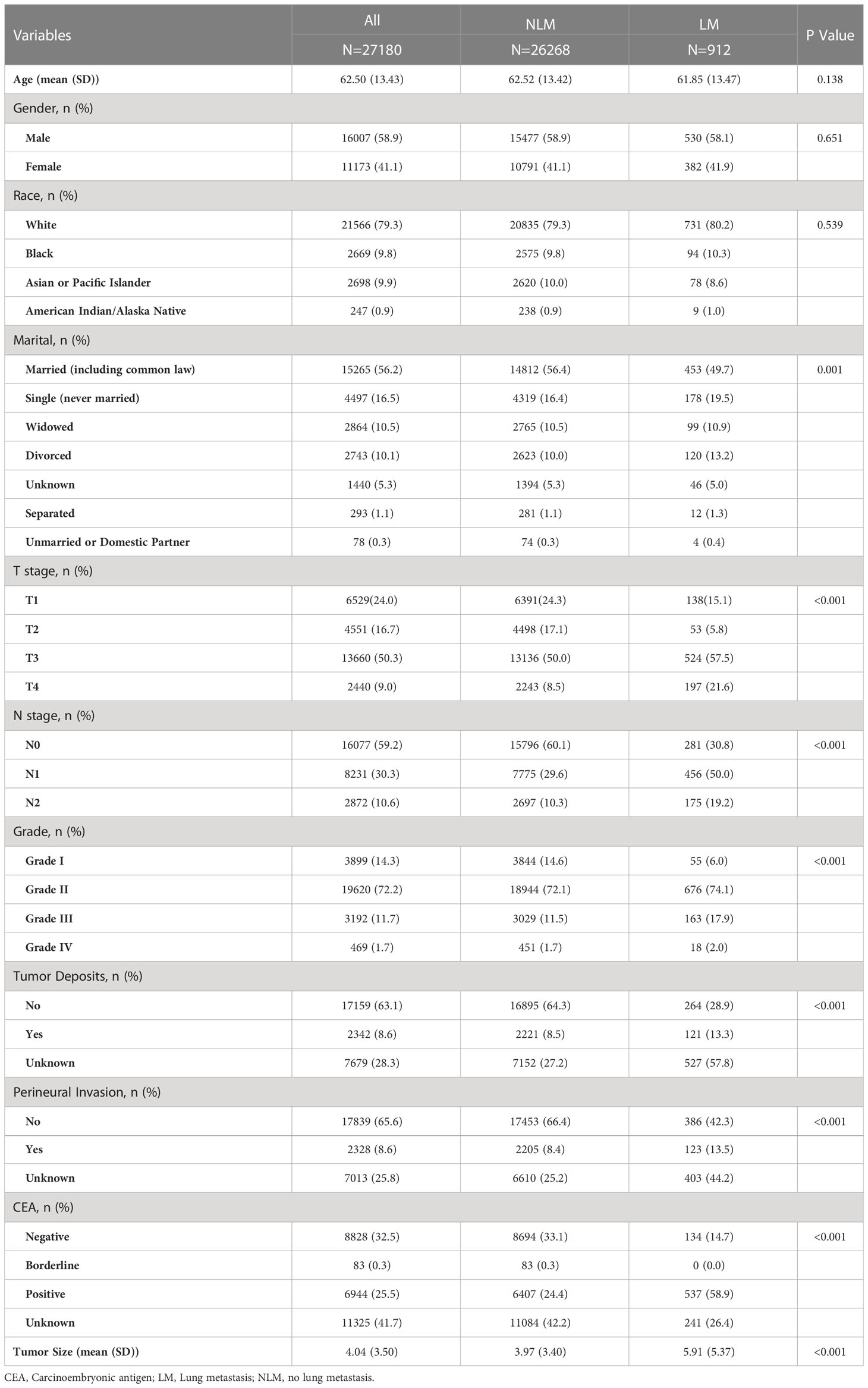 | Variables | All N=27180 | NLM N=26268 | LM N=912 | P Value |
|---|---|---|---|---|
| Age (mean (SD)) | 62.50 (13.43) | 62.52 (13.42) | 61.85 (13.47) | 0.138 |
| Gender, n (%) | | | | |
| Male | 16007 (58.9) | 15477 (58.9) | 530 (58.1) | 0.651 |
| Female | 11173 (41.1) | 10791 (41.1) | 382 (41.9) | |
| Race, n (%) | | | | |
| White | 21566 (79.3) | 20835 (79.3) | 731 (80.2) | 0.539 |
| Black | 2669 (9.8) | 2575 (9.8) | 94 (10.3) | |
| Asian or Pacific Islander | 2698 (9.9) | 2620 (10.0) | 78 (8.6) | |
| American Indian/Alaska Native | 247 (0.9) | 238 (0.9) | 9 (1.0) | |
| Marital, n (%) | | | | |
| Married (including common law) | 15265 (56.2) | 14812 (56.4) | 453 (49.7) | 0.001 |
| Single (never married) | 4497 (16.5) | 4319 (16.4) | 178 (19.5) | |
| Widowed | 2864 (10.5) | 2765 (10.5) | 99 (10.9) | |
| Divorced | 2743 (10.1) | 2623 (10.0) | 120 (13.2) | |
| Unknown | 1440 (5.3) | 1394 (5.3) | 46 (5.0) | |
| Separated | 293 (1.1) | 281 (1.1) | 12 (1.3) | |
| Unmarried or Domestic Partner | 78 (0.3) | 74 (0.3) | 4 (0.4) | |
| T stage, n (%) | | | | |
| T1 | 6529(24.0) | 6391(24.3) | 138(15.1) | <0.001 |
| T2 | 4551 (16.7) | 4498 (17.1) | 53 (5.8) | |
| T3 | 13660 (50.3) | 13136 (50.0) | 524 (57.5) | |
| T4 | 2440 (9.0) | 2243 (8.5) | 197 (21.6) | |
| N stage, n (%) | | | | |
| N0 | 16077 (59.2) | 15796 (60.1) | 281 (30.8) | <0.001 |
| N1 | 8231 (30.3) | 7775 (29.6) | 456 (50.0) | |
| N2 | 2872 (10.6) | 2697 (10.3) | 175 (19.2) | |
| Grade, n (%) | | | | |
| Grade I | 3899 (14.3) | 3844 (14.6) | 55 (6.0) | <0.001 |
| Grade II | 19620 (72.2) | 18944 (72.1) | 676 (74.1) | |
| Grade III | 3192 (11.7) | 3029 (11.5) | 163 (17.9) | |
| Grade IV | 469 (1.7) | 451 (1.7) | 18 (2.0) | |
| Tumor Deposits, n (%) | | | | |
| No | 17159 (63.1) | 16895 (64.3) | 264 (28.9) | <0.001 |
| Yes | 2342 (8.6) | 2221 (8.5) | 121 (13.3) | |
| Unknown | 7679 (28.3) | 7152 (27.2) | 527 (57.8) | |
| Perineural Invasion, n (%) | | | | |
| No | 17839 (65.6) | 17453 (66.4) | 386 (42.3) | <0.001 |
| Yes | 2328 (8.6) | 2205 (8.4) | 123 (13.5) | |
| Unknown | 7013 (25.8) | 6610 (25.2) | 403 (44.2) | |
| CEA, n (%) | | | | |
| Negative | 8828 (32.5) | 8694 (33.1) | 134 (14.7) | <0.001 |
| Borderline | 83 (0.3) | 83 (0.3) | 0 (0.0) | |
| Positive | 6944 (25.5) | 6407 (24.4) | 537 (58.9) | |
| Unknown | 11325 (41.7) | 11084 (42.2) | 241 (26.4) | |
| Tumor Size (mean (SD)) | 4.04 (3.50) | 3.97 (3.40) | 5.91 (5.37) | <0.001 |

CEA, Carcinoembryonic antigen; LM, Lung metastasis; NLM, no lung metastasis.